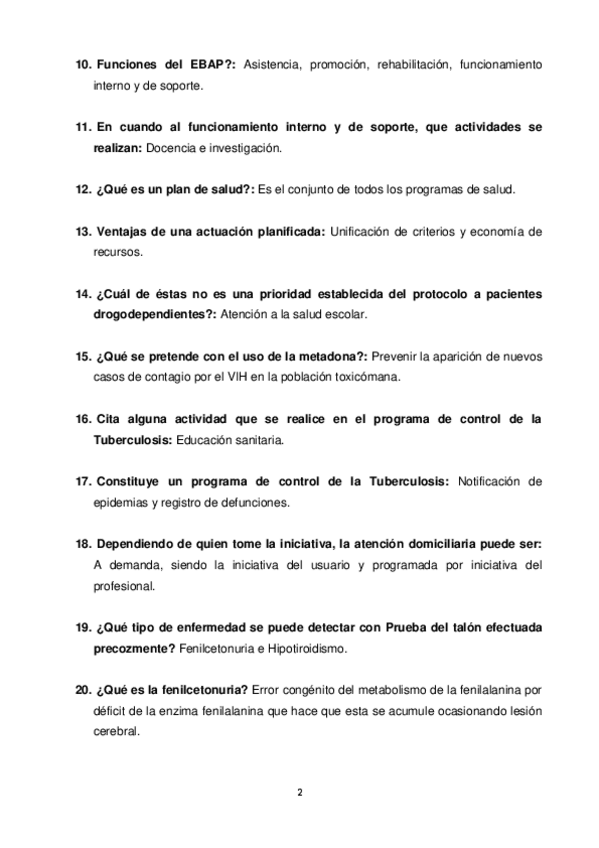 10. Funciones del EBAP?: Asistencia, promoción, rehabilitación, funcionamiento interno y de soporte.

11. En cuando al funcionamiento interno y de soporte, que actividades se realizan: Docencia e investigación.

12. ¿Qué es un plan de salud?: Es el conjunto de todos los programas de salud.

13. Ventajas de una actuación planificada: Unificación de criterios y economía de recursos.

14. ¿Cuál de éstas no es una prioridad establecida del protocolo a pacientes drogodependientes?: Atención a la salud escolar.

15. ¿Qué se pretende con el uso de la metadona?: Prevenir la aparición de nuevos casos de contagio por el VIH en la población toxicómana.

16. Cita alguna actividad que se realice en el programa de control de la Tuberculosis: Educación sanitaria.

17. Constituye un programa de control de la Tuberculosis: Notificación de epidemias y registro de defunciones.

18. Dependiendo de quien tome la iniciativa, la atención domiciliaria puede ser: A demanda, siendo la iniciativa del usuario y programada por iniciativa del profesional.

19. ¿Qué tipo de enfermedad se puede detectar con Prueba del talón efectuada precozmente? Fenilcetonuria e Hipotiroidismo.

20. ¿Qué es la fenilcetonuria? Error congénito del metabolismo de la fenilalanina por déficit de la enzima fenilalanina que hace que esta se acumule ocasionando lesión cerebral.

2